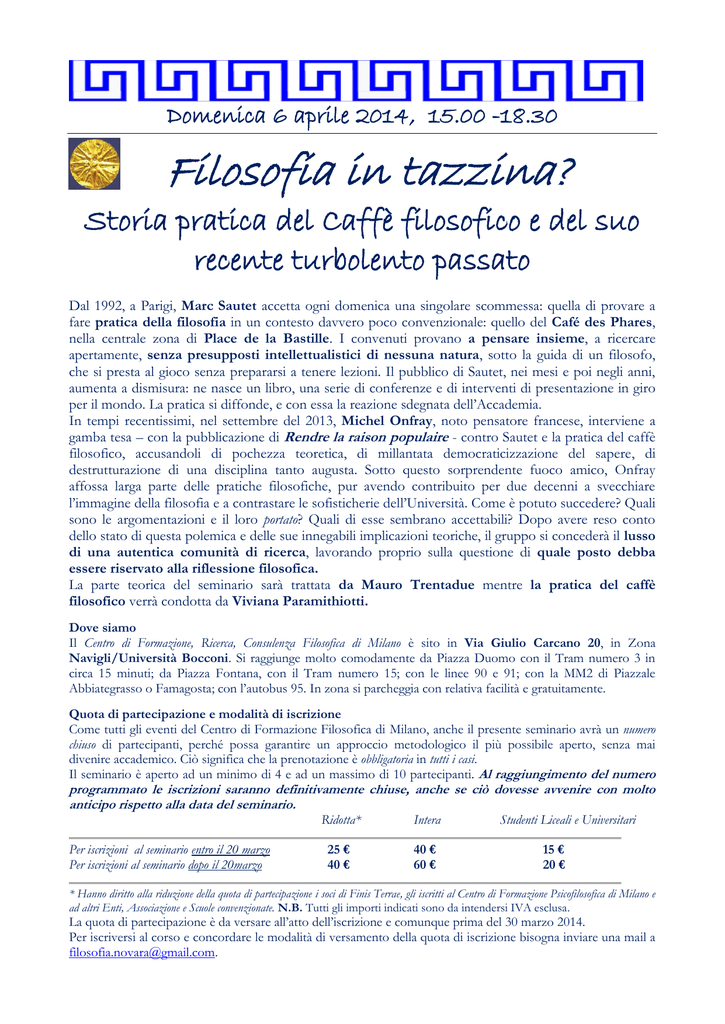 Domenica 6 aprile 2014, 15.00 -18.30

Filosofia in tazzina?

Storia pratica del Caffè filosofico e del suo recente turbolento passato

Dal 1992, a Parigi, Marc Sautet accetta ogni domenica una singolare scommessa: quella di provare a fare pratica della filosofia in un contesto davvero poco convenzionale: quello del Café des Phares, nella centrale zona di Place de la Bastille. I convenuti provano a pensare insieme, a ricercare apertamente, senza presupposti intellettualistici di nessuna natura, sotto la guida di un filosofo, che si presta al gioco senza prepararsi a tenere lezioni. Il pubblico di Sautet, nei mesi e poi negli anni, aumenta a dismisura: ne nasce un libro, una serie di conferenze e di interventi di presentazione in giro per il mondo. La pratica si diffonde, e con essa la reazione sdegnata dell'Accademia.
In tempi recentissimi, nel settembre del 2013, Michel Onfray, noto pensatore francese, interviene a gamba tesa – con la pubblicazione di Rendre la raison populaire - contro Sautet e la pratica del caffè filosofico, accusandoli di pochezza teoretica, di millantata democraticizzazione del sapere, di destrutturazione di una disciplina tanto augusta. Sotto questo sorprendente fuoco amico, Onfray affossa larga parte delle pratiche filosofiche, pur avendo contribuito per due decenni a svecchiare l'immagine della filosofia e a contrastare le sofisticherie dell'Università. Come è potuto succedere? Quali sono le argomentazioni e il loro portato? Quali di esse sembrano accettabili? Dopo avere reso conto dello stato di questa polemica e delle sue innegabili implicazioni teoriche, il gruppo si concederà il lusso di una autentica comunità di ricerca, lavorando proprio sulla questione di quale posto debba essere riservato alla riflessione filosofica.
La parte teorica del seminario sarà trattata da Mauro Trentadue mentre la pratica del caffè filosofico verrà condotta da Viviana Paramithiotti.

Dove siamo
Il Centro di Formazione, Ricerca, Consulenza Filosofica di Milano è sito in Via Giulio Carcano 20, in Zona Navigli/Università Bocconi. Si raggiunge molto comodamente da Piazza Duomo con il Tram numero 3 in circa 15 minuti; da Piazza Fontana, con il Tram numero 15; con le linee 90 e 91; con la MM2 di Piazzale Abbiategrasso o Famagosta; con l'autobus 95. In zona si parcheggia con relativa facilità e gratuitamente.

Quota di partecipazione e modalità di iscrizione
Come tutti gli eventi del Centro di Formazione Filosofica di Milano, anche il presente seminario avrà un numero chiuso di partecipanti, perché possa garantire un approccio metodologico il più possibile aperto, senza mai divenire accademico. Ciò significa che la prenotazione è obbligatoria in tutti i casi.
Il seminario è aperto ad un minimo di 4 e ad un massimo di 10 partecipanti. Al raggiungimento del numero programmato le iscrizioni saranno definitivamente chiuse, anche se ciò dovesse avvenire con molto anticipo rispetto alla data del seminario.

| | Ridotta* | Intera | Studenti Liceali e Universitari |
|---|---|---|---|
| Per iscrizioni al seminario entro il 20 marzo | 25 € | 40 € | 15 € |
| Per iscrizioni al seminario dopo il 20marzo | 40 € | 60 € | 20 € |

* Hanno diritto alla riduzione della quota di partecipazione i soci di Finis Terrae, gli iscritti al Centro di Formazione Psicofilosofica di Milano e ad altri Enti, Associazione e Scuole convenzionate. N.B. Tutti gli importi indicati sono da intendersi IVA esclusa.
La quota di partecipazione è da versare all'atto dell'iscrizione e comunque prima del 30 marzo 2014.
Per iscriversi al corso e concordare le modalità di versamento della quota di iscrizione bisogna inviare una mail a filosofia.novara@gmail.com.